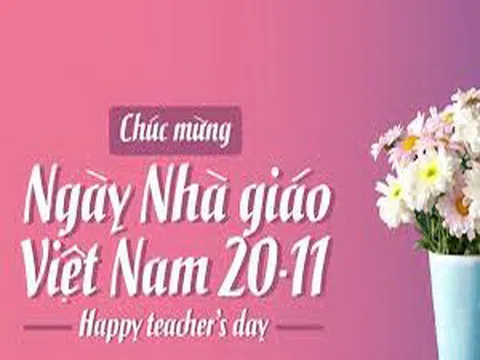 Chúc mừng
Ngày Nhà giáo Việt Nam 20-11
Happy teacher's day